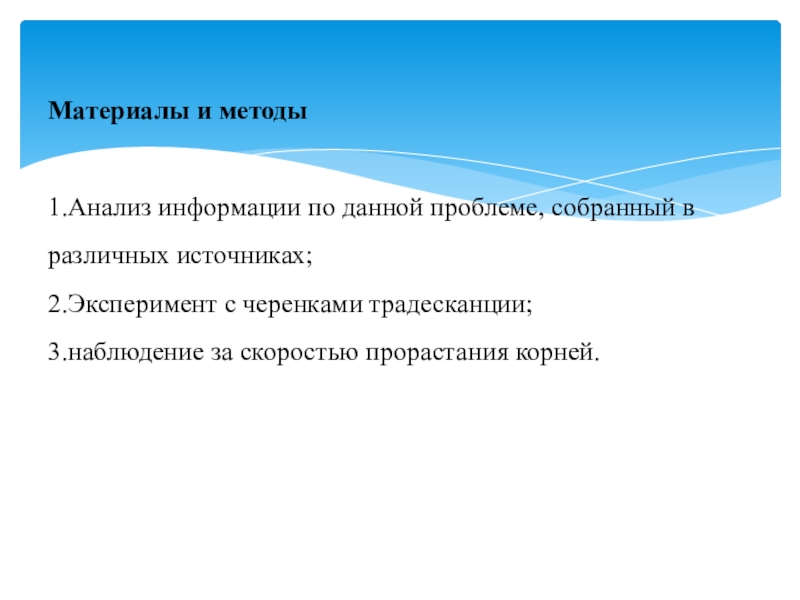 Материалы и методы

1.Анализ информации по данной проблеме, собранный в различных источниках;

2.Эксперимент с черенками традесканции;

3.наблюдение за скоростью прорастания корней.